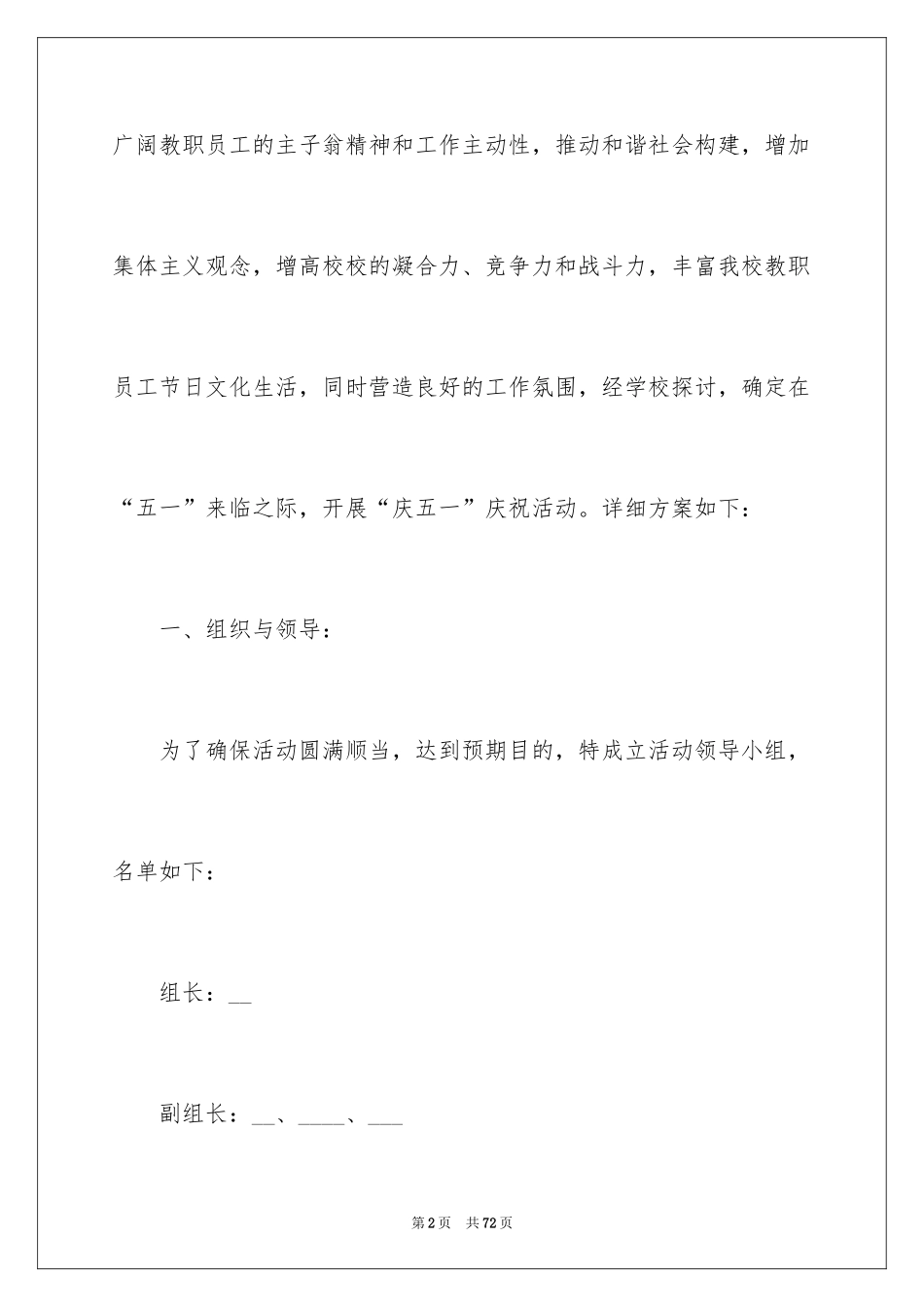 广阔教职员工的主子翁精神和工作主动性，推动和谐社会构建，增加集体主义观念，增高校校的凝合力、竞争力和战斗力，丰富我校教职员工节日文化生活，同时营造良好的工作氛围，经学校探讨，确定在“五一”来临之际，开展“庆五一”庆祝活动。详细方案如下：

一、组织与领导：

为了确保活动圆满顺当，达到预期目的，特成立活动领导小组，名单如下：

组长：__

副组长：__、____、___

第2页　共72页